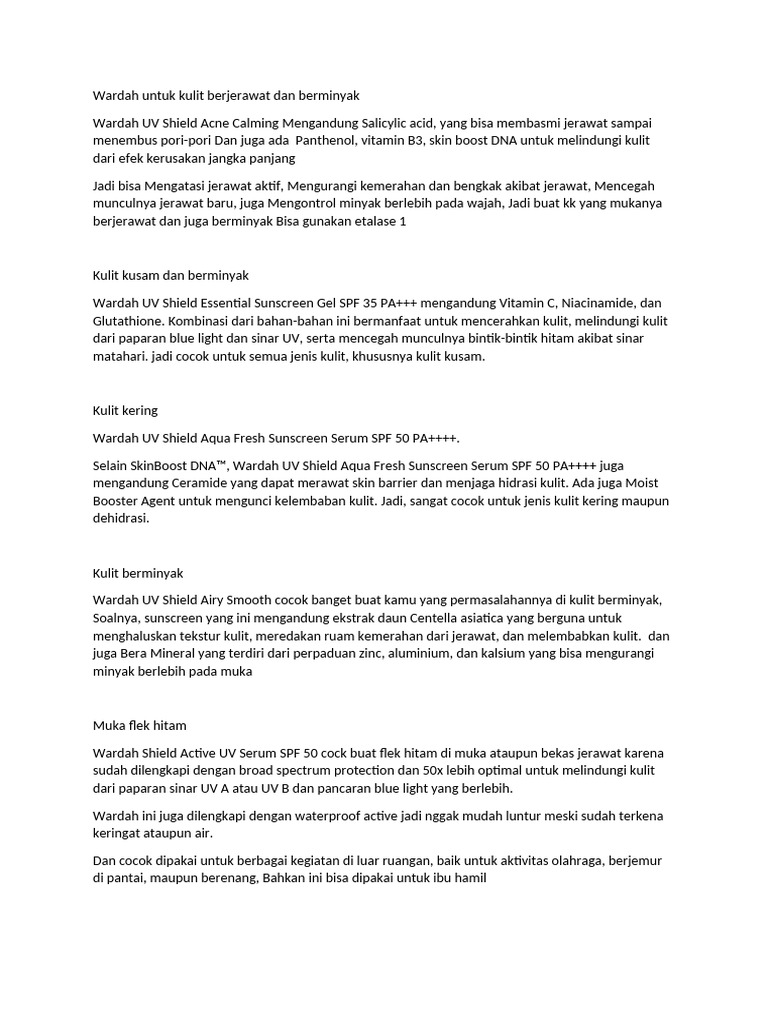 Wardah untuk kulit berjerawat dan berminyak

Wardah UV Shield Acne Calming Mengandung Salicylic acid, yang bisa membasmi jerawat sampai menembus pori-pori Dan juga ada Panthenol, vitamin B3, skin boost DNA untuk melindungi kulit dari efek kerusakan jangka panjang

Jadi bisa Mengatasi jerawat aktif, Mengurangi kemerahan dan bengkak akibat jerawat, Mencegah munculnya jerawat baru, juga Mengontrol minyak berlebih pada wajah, Jadi buat kk yang mukanya berjerawat dan juga berminyak Bisa gunakan etalase 1

Kulit kusam dan berminyak

Wardah UV Shield Essential Sunscreen Gel SPF 35 PA+++ mengandung Vitamin C, Niacinamide, dan Glutathione. Kombinasi dari bahan-bahan ini bermanfaat untuk mencerahkan kulit, melindungi kulit dari paparan blue light dan sinar UV, serta mencegah munculnya bintik-bintik hitam akibat sinar matahari. jadi cocok untuk semua jenis kulit, khususnya kulit kusam.

Kulit kering

Wardah UV Shield Aqua Fresh Sunscreen Serum SPF 50 PA++++.

Selain SkinBoost DNA™, Wardah UV Shield Aqua Fresh Sunscreen Serum SPF 50 PA++++ juga mengandung Ceramide yang dapat merawat skin barrier dan menjaga hidrasi kulit. Ada juga Moist Booster Agent untuk mengunci kelembaban kulit. Jadi, sangat cocok untuk jenis kulit kering maupun dehidrasi.

Kulit berminyak

Wardah UV Shield Airy Smooth cocok banget buat kamu yang permasalahannya di kulit berminyak, Soalnya, sunscreen yang ini mengandung ekstrak daun Centella asiatica yang berguna untuk menghaluskan tekstur kulit, meredakan ruam kemerahan dari jerawat, dan melembabkan kulit. dan juga Bera Mineral yang terdiri dari perpaduan zinc, aluminium, dan kalsium yang bisa mengurangi minyak berlebih pada muka

Muka flek hitam

Wardah Shield Active UV Serum SPF 50 cock buat flek hitam di muka ataupun bekas jerawat karena sudah dilengkapi dengan broad spectrum protection dan 50x lebih optimal untuk melindungi kulit dari paparan sinar UV A atau UV B dan pancaran blue light yang berlebih.

Wardah ini juga dilengkapi dengan waterproof active jadi nggak mudah luntur meski sudah terkena keringat ataupun air.

Dan cocok dipakai untuk berbagai kegiatan di luar ruangan, baik untuk aktivitas olahraga, berjemur di pantai, maupun berenang, Bahkan ini bisa dipakai untuk ibu hamil